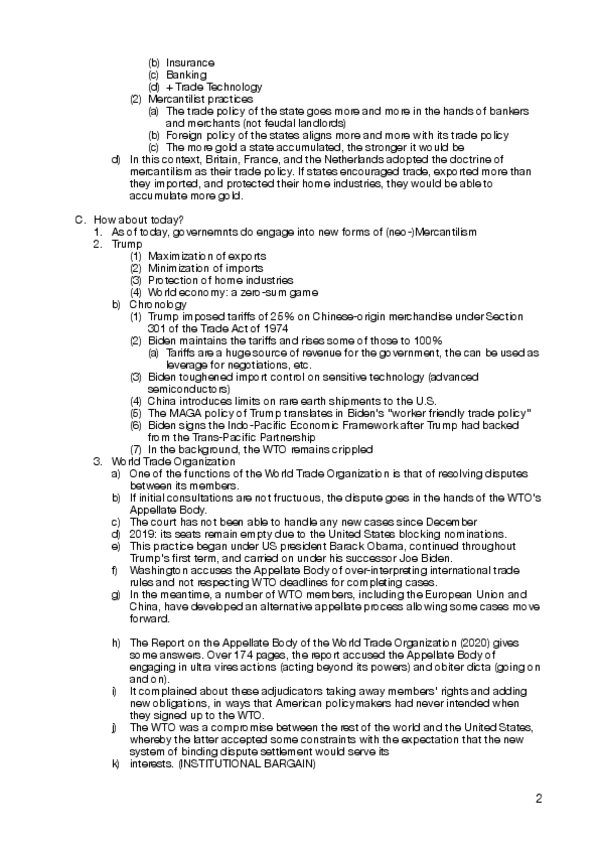 (b) Insurance
(c) Banking
(d) + Trade Technology
(2) Mercantilist practices
(a) The trade policy of the state goes more and more in the hands of bankers and merchants (not feudal landlords)
(b) Foreign policy of the states aligns more and more with its trade policy
(c) The more gold a state accumulated, the stronger it would be
d) In this context, Britain, France, and the Netherlands adopted the doctrine of mercantilism as their trade policy. If states encouraged trade, exported more than they imported, and protected their home industries, they would be able to accumulate more gold.

C. How about today?
1. As of today, governemnts do engage into new forms of (neo-)Mercantilism
2. Trump
(1) Maximization of exports
(2) Minimization of imports
(3) Protection of home industries
(4) World economy: a zero-sum game
b) Chronology
(1) Trump imposed tariffs of 25% on Chinese-origin merchandise under Section 301 of the Trade Act of 1974
(2) Biden maintains the tariffs and rises some of those to 100%
(a) Tariffs are a huge source of revenue for the government, the can be used as leverage for negotiations, etc.
(3) Biden toughened import control on sensitive technology (advanced semiconductors)
(4) China introduces limits on rare earth shipments to the U.S.
(5) The MAGA policy of Trump translates in Biden's "worker friendly trade policy"
(6) Biden signs the Indo-Pacific Economic Framework after Trump had backed from the Trans-Pacific Partnership
(7) In the background, the WTO remains crippled
3. World Trade Organization
a) One of the functions of the World Trade Organization is that of resolving disputes between its members.
b) If initial consultations are not fructuous, the dispute goes in the hands of the WTO's Appellate Body.
c) The court has not been able to handle any new cases since December
d) 2019: its seats remain empty due to the United States blocking nominations.
e) This practice began under US president Barack Obama, continued throughout Trump's first term, and carried on under his successor Joe Biden.
f) Washington accuses the Appellate Body of over-interpreting international trade rules and not respecting WTO deadlines for completing cases.
g) In the meantime, a number of WTO members, including the European Union and China, have developed an alternative appellate process allowing some cases move forward.

h) The Report on the Appellate Body of the World Trade Organization (2020) gives some answers. Over 174 pages, the report accused the Appellate Body of engaging in ultra vires actions (acting beyond its powers) and obiter dicta (going on and on).
i) It complained about these adjudicators taking away members' rights and adding new obligations, in ways that American policymakers had never intended when they signed up to the WTO.
j) The WTO was a compromise between the rest of the world and the United States, whereby the latter accepted some constraints with the expectation that the new system of binding dispute settlement would serve its
k) interests. (INSTITUTIONAL BARGAIN)

2